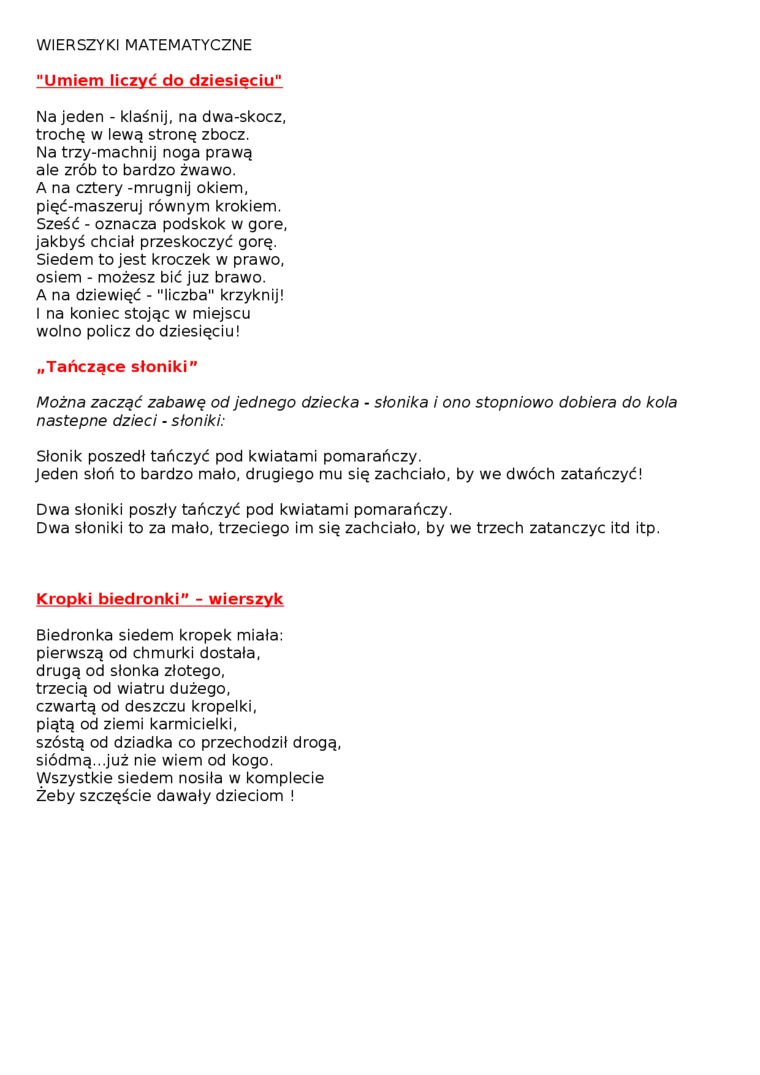 WIERSZYKI MATEMATYCZNE

"Umiem liczyć do dziesięciu"

Na jeden - klaśnij, na dwa-skocz,
trochę w lewą stronę zbocz.
Na trzy-machnij noga prawą
ale zrób to bardzo żwawo.
A na cztery -mrugnij okiem,
pięć-maszeruj równym krokiem.
Sześć - oznacza podskok w gore,
jakbyś chciał przeskoczyć gorę.
Siedem to jest kroczek w prawo,
osiem - możesz bić juz brawo.
A na dziewięć - "liczba" krzyknij!
I na koniec stojąc w miejscu
wolno policz do dziesięciu!

„Tańczące słoniki”

Można zacząć zabawę od jednego dziecka - słonika i ono stopniowo dobiera do kola nastepne dzieci - słoniki:

Słonik poszedł tańczyć pod kwiatami pomarańczy.
Jeden słoń to bardzo mało, drugiego mu się zachciało, by we dwóch zatańczyć!

Dwa słoniki poszły tańczyć pod kwiatami pomarańczy.
Dwa słoniki to za mało, trzeciego im się zachciało, by we trzech zatanczyc itd itp.

Kropki biedronki” – wierszyk

Biedronka siedem kropek miała:
pierwszą od chmurki dostała,
drugą od słonka złotego,
trzecią od wiatru dużego,
czwartą od deszczu kropelki,
piątą od ziemi karmicielki,
szóstą od dziadka co przechodził drogą,
siódmą...już nie wiem od kogo.
Wszystkie siedem nosiła w komplecie
Żeby szczęście dawały dzieciom !